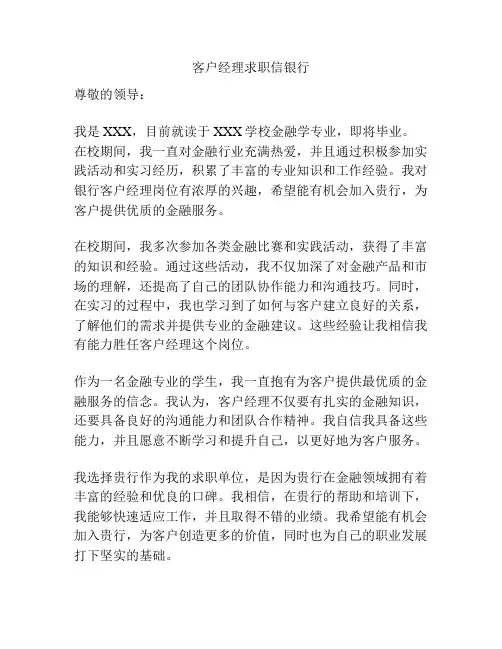 客户经理求职信银行

尊敬的领导：

我是 XXX，目前就读于 XXX 学校金融学专业，即将毕业。在校期间，我一直对金融行业充满热爱，并且通过积极参加实践活动和实习经历，积累了丰富的专业知识和工作经验。我对银行客户经理岗位有浓厚的兴趣，希望能有机会加入贵行，为客户提供优质的金融服务。

在校期间，我多次参加各类金融比赛和实践活动，获得了丰富的知识和经验。通过这些活动，我不仅加深了对金融产品和市场的理解，还提高了自己的团队协作能力和沟通技巧。同时，在实习的过程中，我也学习到了如何与客户建立良好的关系，了解他们的需求并提供专业的金融建议。这些经验让我相信我有能力胜任客户经理这个岗位。

作为一名金融专业的学生，我一直抱有为客户提供最优质的金融服务的信念。我认为，客户经理不仅要有扎实的金融知识，还要具备良好的沟通能力和团队合作精神。我自信我具备这些能力，并且愿意不断学习和提升自己，以更好地为客户服务。

我选择贵行作为我的求职单位，是因为贵行在金融领域拥有着丰富的经验和优良的口碑。我相信，在贵行的帮助和培训下，我能够快速适应工作，并且取得不错的业绩。我希望能有机会加入贵行，为客户创造更多的价值，同时也为自己的职业发展打下坚实的基础。